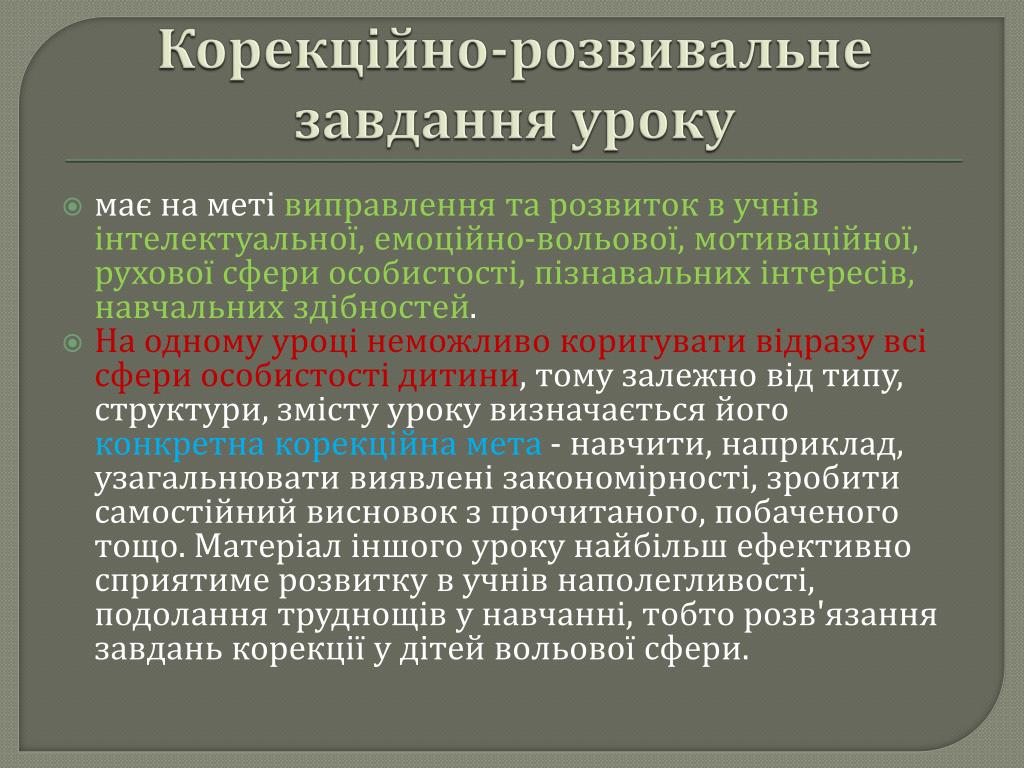 Корекційно-розвивальне завдання уроку

має на меті виправлення та розвиток в учнів інтелектуальної, емоційно-вольової, мотиваційної, рухової сфери особистості, пізнавальних інтересів, навчальних здібностей.

На одному уроці неможливо коригувати відразу всі сфери особистості дитини, тому залежно від типу, структури, змісту уроку визначається його конкретна корекційна мета - навчити, наприклад, узагальнювати виявлені закономірності, зробити самостійний висновок з прочитаного, побаченого тощо. Матеріал іншого уроку найбільш ефективно сприятиме розвитку в учнів наполегливості, подолання труднощів у навчанні, тобто розв'язання завдань корекції у дітей вольової сфери.